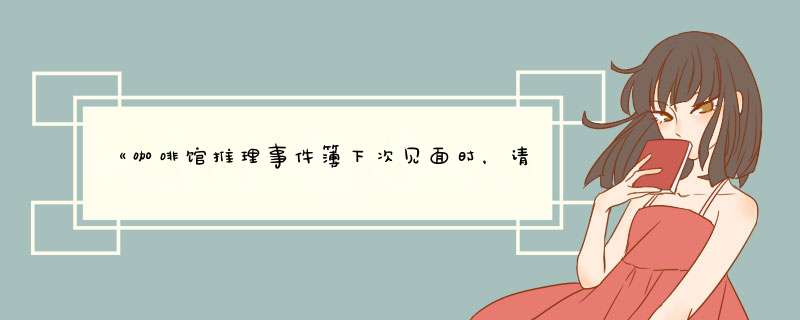 《咖啡馆推理事件簿下次见面时，请